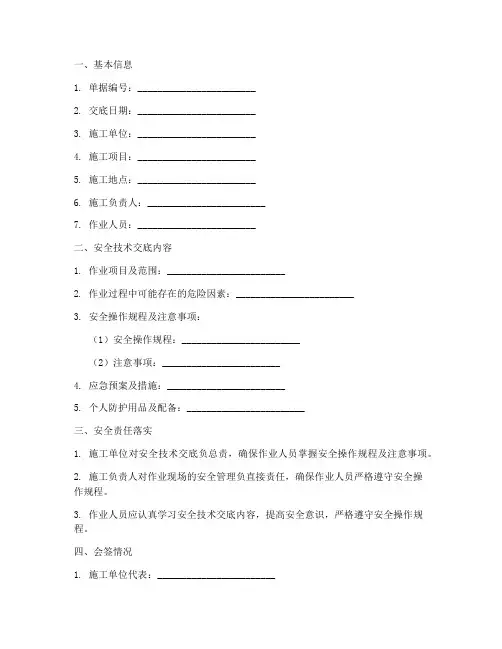 一、基本信息

1. 单据编号：________________________

2. 交底日期：________________________

3. 施工单位：________________________

4. 施工项目：________________________

5. 施工地点：________________________

6. 施工负责人：________________________

7. 作业人员：________________________

二、安全技术交底内容

1. 作业项目及范围：________________________

2. 作业过程中可能存在的危险因素：________________________

3. 安全操作规程及注意事项：

（1）安全操作规程：________________________

（2）注意事项：________________________

4. 应急预案及措施：________________________

5. 个人防护用品及配备：________________________

三、安全责任落实

1. 施工单位对安全技术交底负总责，确保作业人员掌握安全操作规程及注意事项。

2. 施工负责人对作业现场的安全管理负直接责任，确保作业人员严格遵守安全操作规程。

3. 作业人员应认真学习安全技术交底内容，提高安全意识，严格遵守安全操作规程。

四、会签情况

1. 施工单位代表：________________________